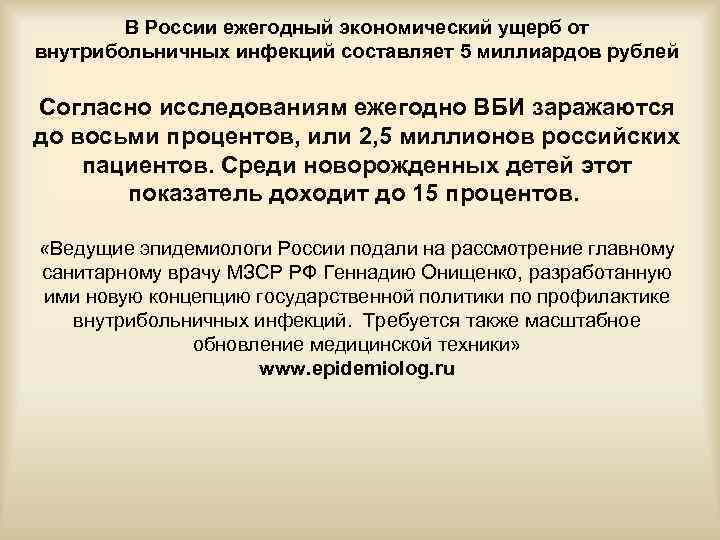 В России ежегодный экономический ущерб от внутрибольничных инфекций составляет 5 миллиардов рублей

Согласно исследованиям ежегодно ВБИ заражаются до восьми процентов, или 2,5 миллионов российских пациентов. Среди новорожденных детей этот показатель доходит до 15 процентов.

«Ведущие эпидемиологи России подали на рассмотрение главному санитарному врачу МЗСР РФ Геннадию Онищенко, разработанную ими новую концепцию государственной политики по профилактике внутрибольничных инфекций. Требуется также масштабное обновление медицинской техники»
www.epidemiolog.ru